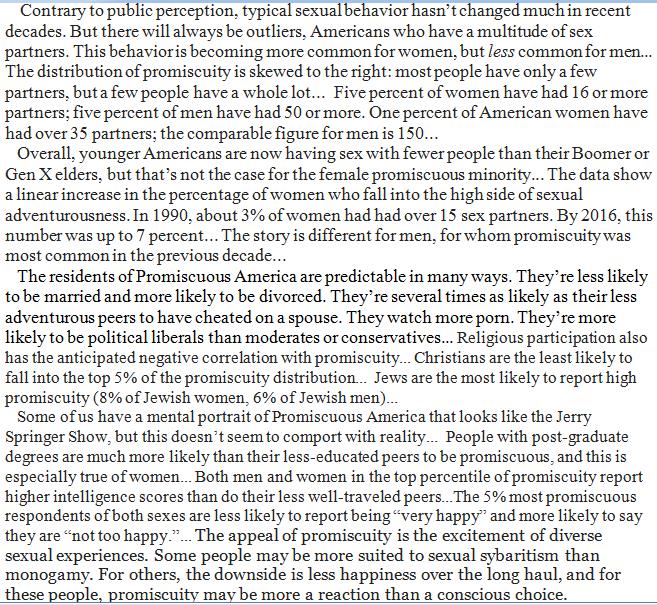 Contrary to public perception, typical sexual behavior hasn't changed much in recent decades. But there will always be outliers, Americans who have a multitude of sex partners. This behavior is becoming more common for women, but less common for men... The distribution of promiscuity is skewed to the right: most people have only a few partners, but a few people have a whole lot... Five percent of women have had 16 or more partners; five percent of men have had 50 or more. One percent of American women have had over 35 partners; the comparable figure for men is 150...

Overall, younger Americans are now having sex with fewer people than their Boomer or Gen X elders, but that's not the case for the female promiscuous minority... The data show a linear increase in the percentage of women who fall into the high side of sexual adventurousness. In 1990, about 3% of women had had over 15 sex partners. By 2016, this number was up to 7 percent... The story is different for men, for whom promiscuity was most common in the previous decade...

The residents of Promiscuous America are predictable in many ways. They're less likely to be married and more likely to be divorced. They're several times as likely as their less adventurous peers to have cheated on a spouse. They watch more porn. They're more likely to be political liberals than moderates or conservatives... Religious participation also has the anticipated negative correlation with promiscuity... Christians are the least likely to fall into the top 5% of the promiscuity distribution... Jews are the most likely to report high promiscuity (8% of Jewish women, 6% of Jewish men)...

Some of us have a mental portrait of Promiscuous America that looks like the Jerry Springer Show, but this doesn't seem to comport with reality... People with post-graduate degrees are much more likely than their less-educated peers to be promiscuous, and this is especially true of women... Both men and women in the top percentile of promiscuity report higher intelligence scores than do their less well-traveled peers...The 5% most promiscuous respondents of both sexes are less likely to report being "very happy" and more likely to say they are "not too happy."... The appeal of promiscuity is the excitement of diverse sexual experiences. Some people may be more suited to sexual sybaritism than monogamy. For others, the downside is less happiness over the long haul, and for these people, promiscuity may be more a reaction than a conscious choice.